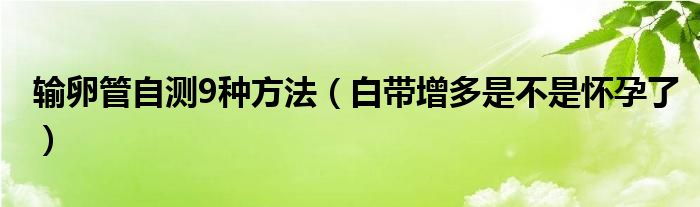 输卵管自测9种方法（白带增多是不是怀孕了）